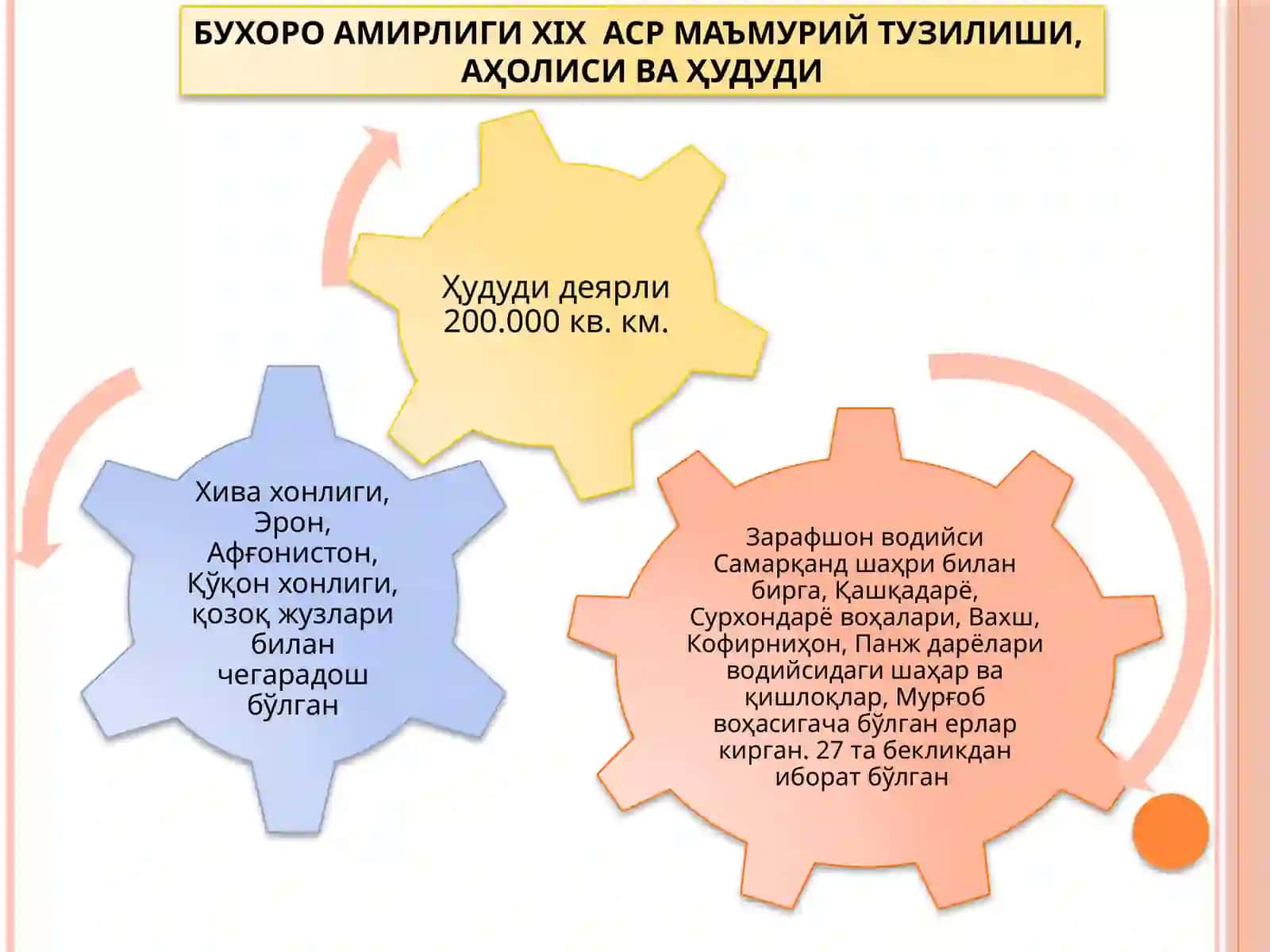 БУХОРО АМИРЛИГИ XIX АСР МАЪМУРИЙ ТУЗИЛИШИ, АҲОЛИСИ ВА ҲУДУДИ

Ҳудуди деярли 200.000 кв. км.

Хива хонлиги, Эрон, Афғонистон, Қўқон хонлиги, қозоқ жузлари билан чегарадош бўлган

Зарафшон водийси Самарқанд шаҳри билан бирга, Қашқадарё, Сурхондарё воҳалари, Вахш, Кофирниҳон, Панж дарёлари водийсидаги шаҳар ва қишлоқлар, Мурғоб воҳасигача бўлган ерлар кирган. 27 та бекликдан иборат бўлган